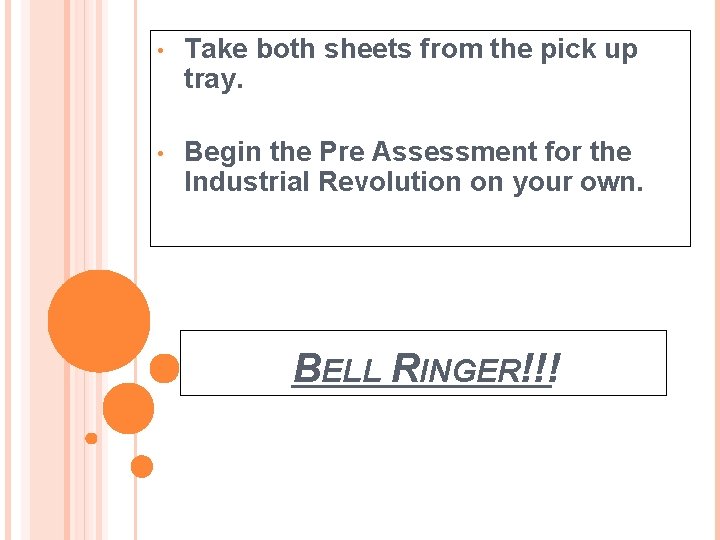 • Take both sheets from the pick up tray.

• Begin the Pre Assessment for the Industrial Revolution on your own.

BELL RINGER!!!